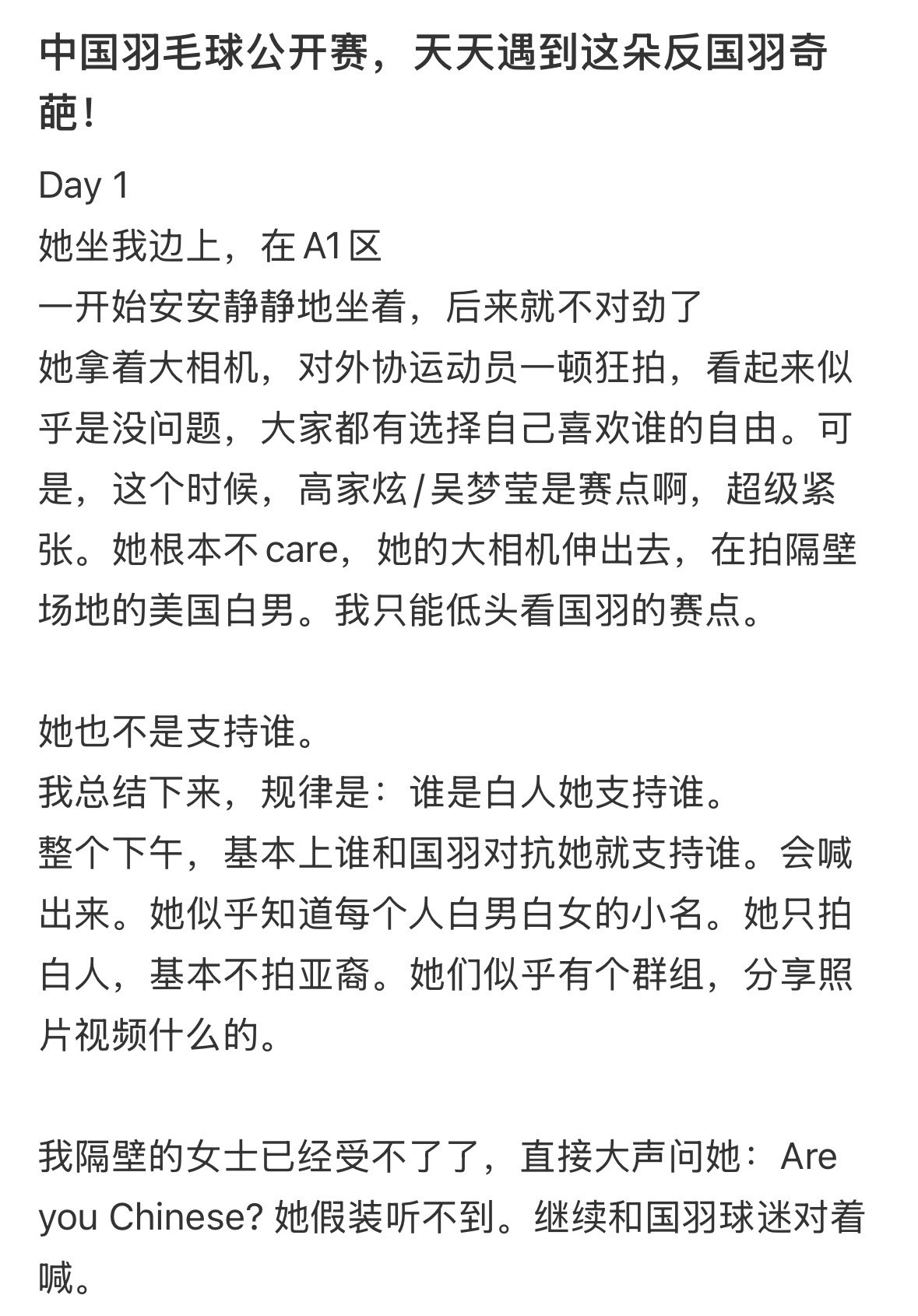 中国羽毛球公开赛，天天遇到这朵反国羽奇葩！

Day 1
她坐我边上，在 A1 区
一开始安安静静地坐着，后来就不对劲了
她拿着大相机，对外协运动员一顿狂拍，看起来似乎是没问题，大家都有选择自己喜欢谁的自由。可是，这个时候，高家炫/吴梦莹是赛点啊，超级紧张。她根本不 care，她的大相机伸出去，在拍隔壁场地的美国白男。我只能低头看国羽的赛点。

她也不是支持谁。
我总结下来，规律是：谁是白人她支持谁。
整个下午，基本上谁和国羽对抗她就支持谁。会喊出来。她似乎知道每个人白男白女的小名。她只拍白人，基本不拍亚裔。她们似乎有个群组，分享照片视频什么的。

我隔壁的女士已经受不了了，直接大声问她：Are you Chinese? 她假装听不到。继续和国羽球迷对着喊。